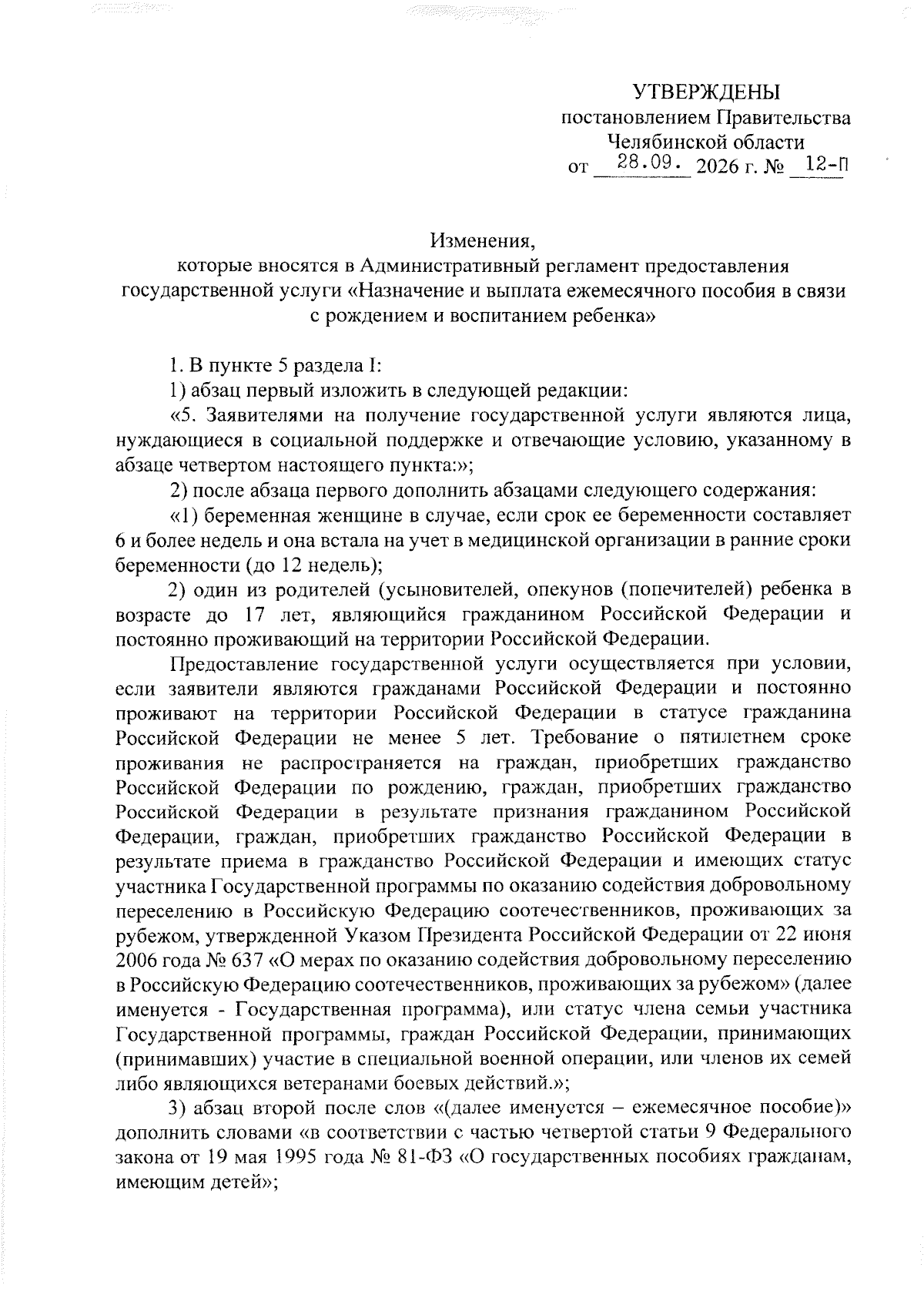 УТВЕРЖДЕНЫ
постановлением Правительства
Челябинской области
от 28.09. 2026 г. № 12-П

Изменения,
которые вносятся в Административный регламент предоставления государственной услуги «Назначение и выплата ежемесячного пособия в связи с рождением и воспитанием ребенка»

1. В пункте 5 раздела I:

1) абзац первый изложить в следующей редакции:

«5. Заявителями на получение государственной услуги являются лица, нуждающиеся в социальной поддержке и отвечающие условию, указанному в абзаце четвертом настоящего пункта:»;

2) после абзаца первого дополнить абзацами следующего содержания:

«1) беременная женщине в случае, если срок ее беременности составляет 6 и более недель и она встала на учет в медицинской организации в ранние сроки беременности (до 12 недель);

2) один из родителей (усыновителей, опекунов (попечителей) ребенка в возрасте до 17 лет, являющийся гражданином Российской Федерации и постоянно проживающий на территории Российской Федерации.

Предоставление государственной услуги осуществляется при условии, если заявители являются гражданами Российской Федерации и постоянно проживают на территории Российской Федерации в статусе гражданина Российской Федерации не менее 5 лет. Требование о пятилетнем сроке проживания не распространяется на граждан, приобретших гражданство Российской Федерации по рождению, граждан, приобретших гражданство Российской Федерации в результате признания гражданином Российской Федерации, граждан, приобретших гражданство Российской Федерации в результате приема в гражданство Российской Федерации и имеющих статус участника Государственной программы по оказанию содействия добровольному переселению в Российскую Федерацию соотечественников, проживающих за рубежом, утвержденной Указом Президента Российской Федерации от 22 июня 2006 года № 637 «О мерах по оказанию содействия добровольному переселению в Российскую Федерацию соотечественников, проживающих за рубежом» (далее именуется - Государственная программа), или статус члена семьи участника Государственной программы, граждан Российской Федерации, принимающих (принимавших) участие в специальной военной операции, или членов их семей либо являющихся ветеранами боевых действий.»;

3) абзац второй после слов «(далее именуется – ежемесячное пособие)» дополнить словами «в соответствии с частью четвертой статьи 9 Федерального закона от 19 мая 1995 года № 81-ФЗ «О государственных пособиях гражданам, имеющим детей»;